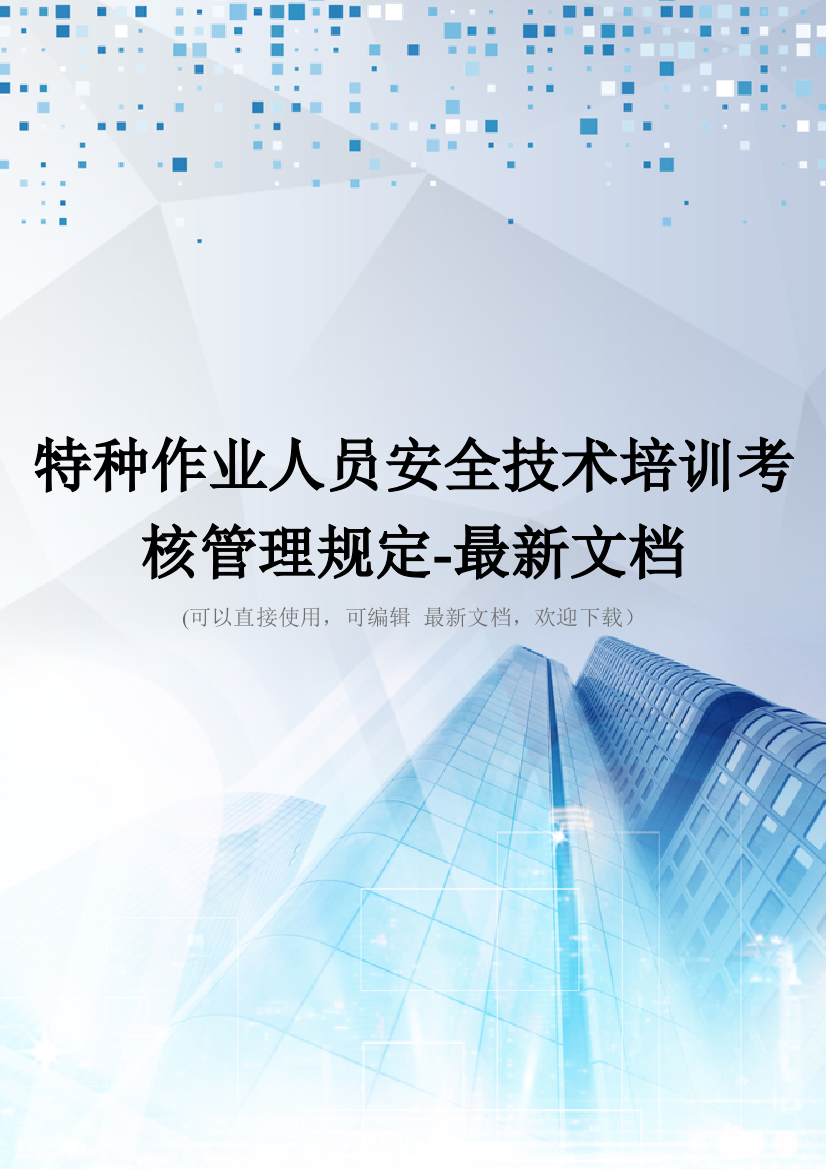 特种作业人员安全技术培训考核管理规定-最新文档

(可以直接使用，可编辑 最新文档，欢迎下载）